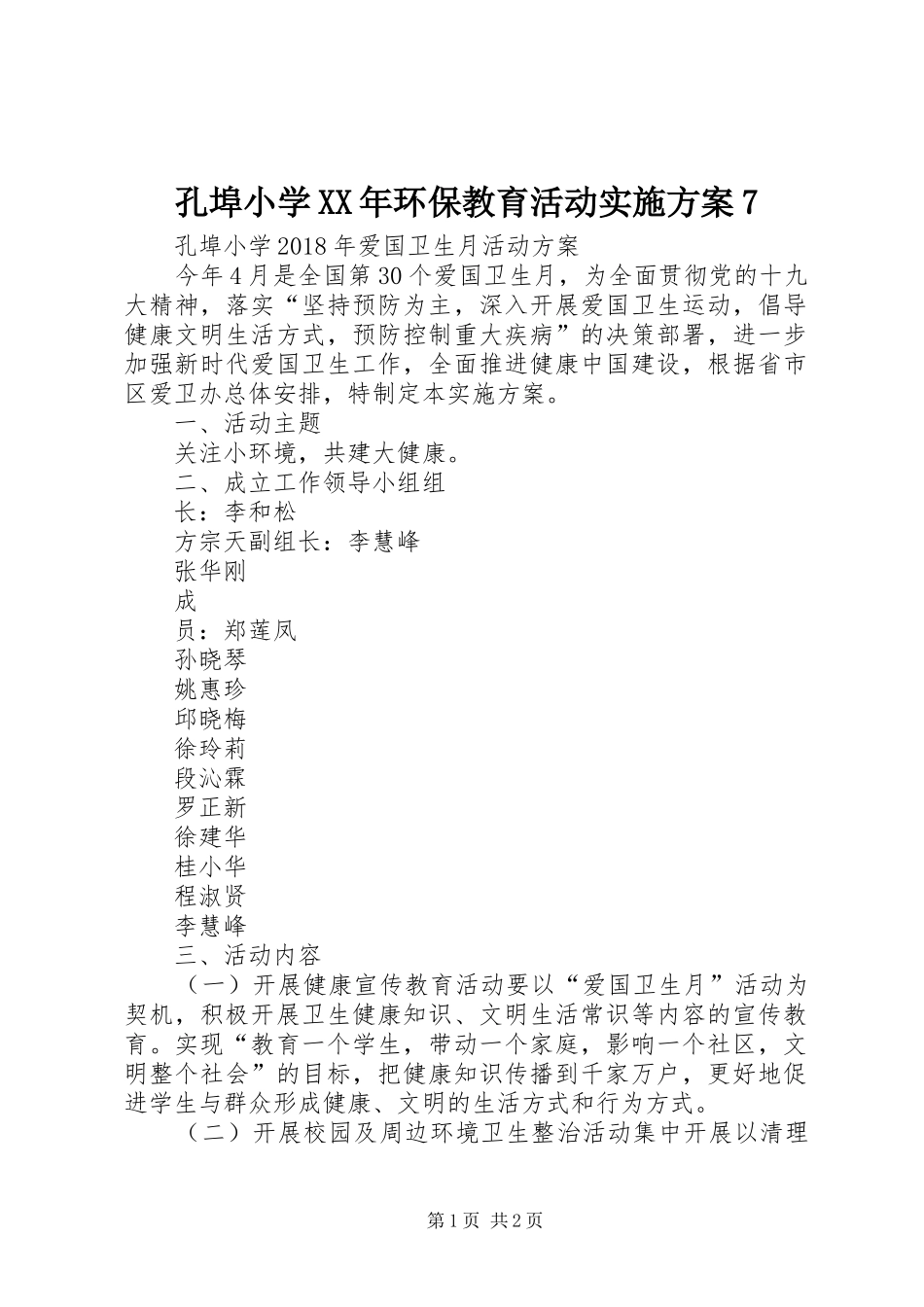 孔埠小学XX年环保教育活动实施方案7

孔埠小学2018年爱国卫生月活动方案

今年4月是全国第30个爱国卫生月，为全面贯彻党的十九大精神，落实“坚持预防为主，深入开展爱国卫生运动，倡导健康文明生活方式，预防控制重大疾病”的决策部署，进一步加强新时代爱国卫生工作，全面推进健康中国建设，根据省市区爱卫办总体安排，特制定本实施方案。

一、活动主题

关注小环境，共建大健康。

二、成立工作领导小组组

长：李和松

方宗天副组长：李慧峰

张华刚

成

员：郑莲凤

孙晓琴

姚惠珍

邱晓梅

徐玲莉

段沁霖

罗正新

徐建华

桂小华

程淑贤

李慧峰

三、活动内容

（一）开展健康宣传教育活动要以“爱国卫生月”活动为契机，积极开展卫生健康知识、文明生活常识等内容的宣传教育。实现“教育一个学生，带动一个家庭，影响一个社区，文明整个社会”的目标，把健康知识传播到千家万户，更好地促进学生与群众形成健康、文明的生活方式和行为方式。

（二）开展校园及周边环境卫生整治活动集中开展以清理

第1页 共2页